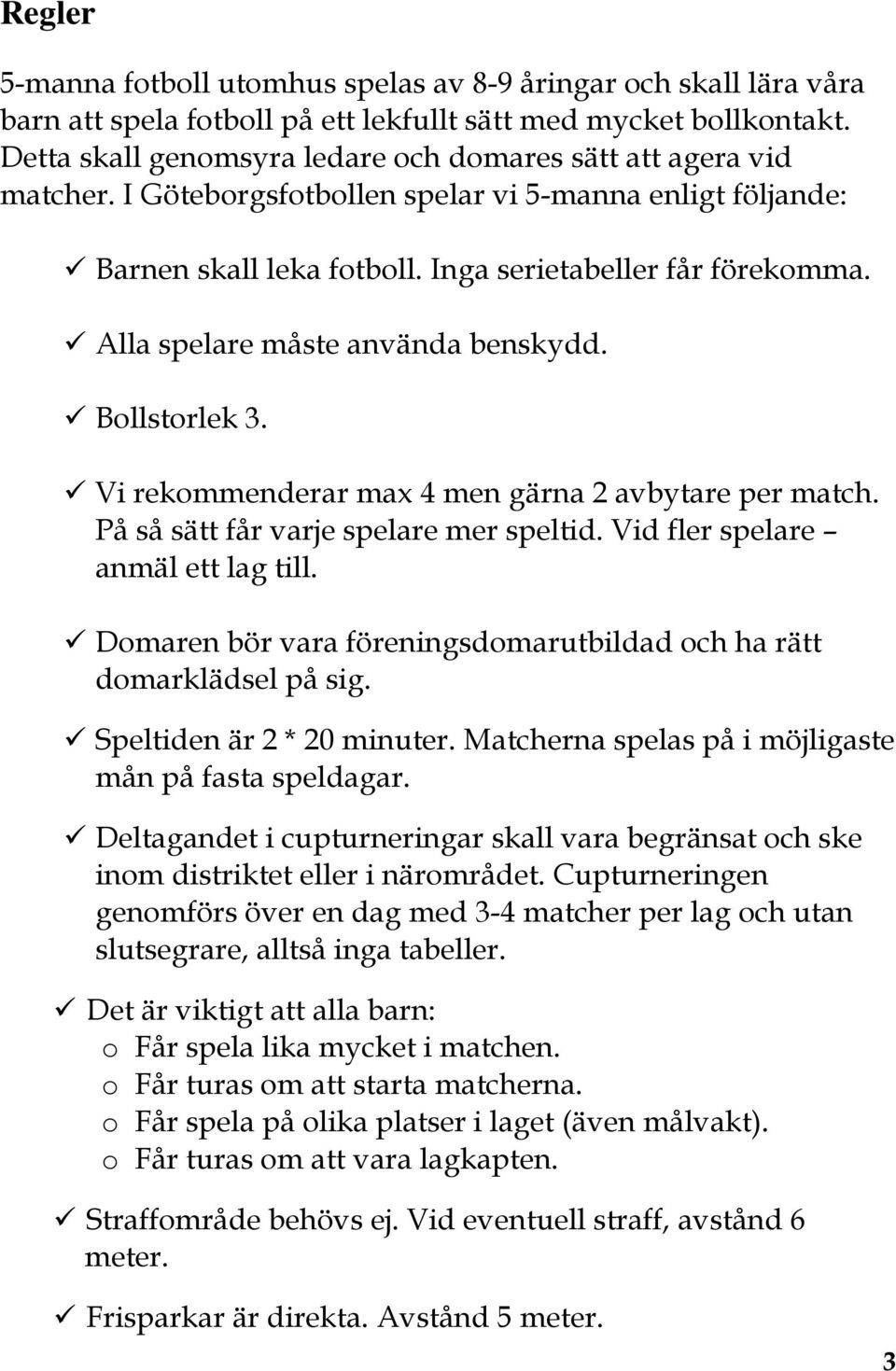 Regler

5-manna fotboll utomhus spelas av 8-9 åringar och skall lära våra barn att spela fotboll på ett lekfullt sätt med mycket bollkontakt. Detta skall genomsyra ledare och domares sätt att agera vid matcher. I Göteborgsfotbollen spelar vi 5-manna enligt följande:

✓ Barnen skall leka fotboll. Inga serietabeller får förekomma.

✓ Alla spelare måste använda benskydd.

✓ Bollstorlek 3.

✓ Vi rekommenderar max 4 men gärna 2 avbytare per match. På så sätt får varje spelare mer speltid. Vid fler spelare – anmäl ett lag till.

✓ Domaren bör vara föreningsdomarutbildad och ha rätt domarklädsel på sig.

✓ Speltiden är 2 * 20 minuter. Matcherna spelas på i möjligaste mån på fasta speldagar.

✓ Deltagandet i cupturneringar skall vara begränsat och ske inom distriktet eller i närområdet. Cupturneringen genomförs över en dag med 3-4 matcher per lag och utan slutsegrare, alltså inga tabeller.

✓ Det är viktigt att alla barn:
o Får spela lika mycket i matchen.
o Får turas om att starta matcherna.
o Får spela på olika platser i laget (även målvakt).
o Får turas om att vara lagkapten.

✓ Straffområde behövs ej. Vid eventuell straff, avstånd 6 meter.

✓ Frisparkar är direkta. Avstånd 5 meter.

3